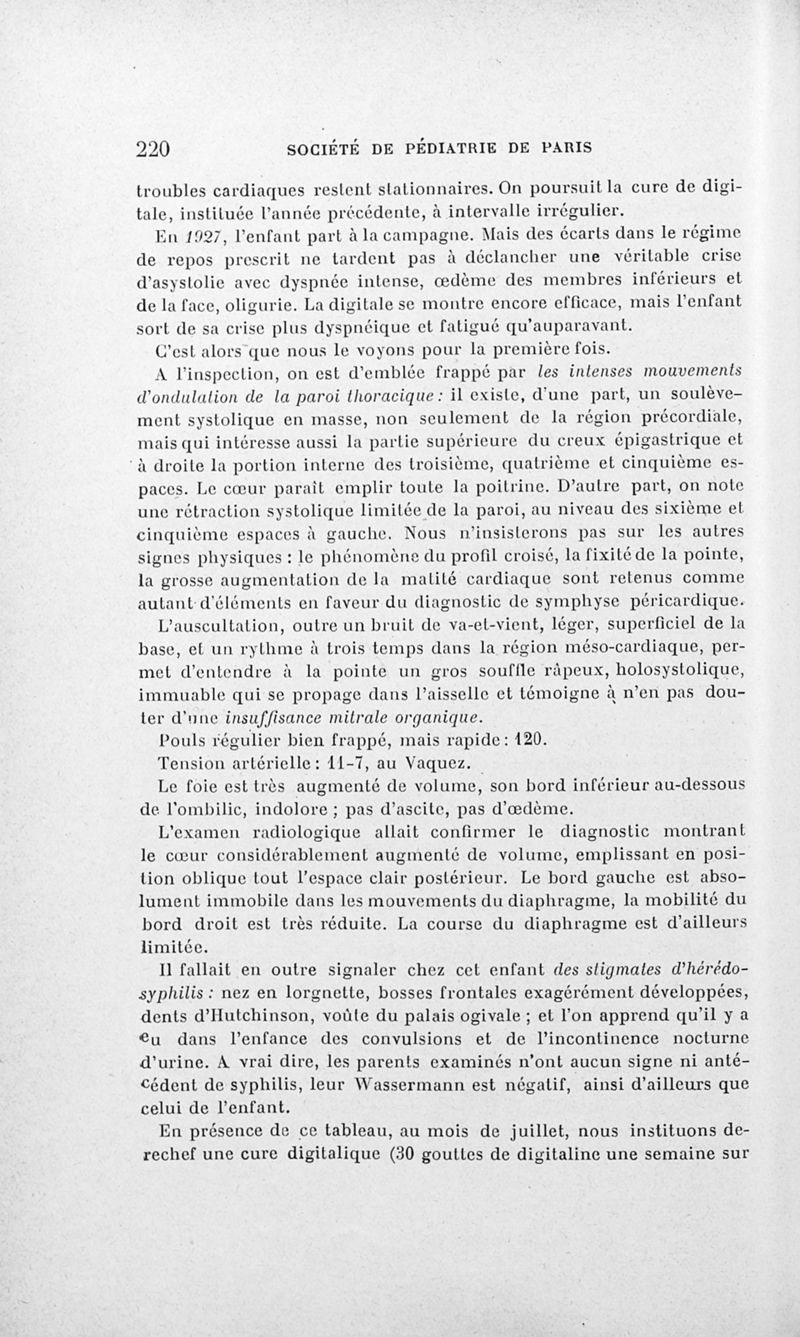 220 SOCIÉTÉ DE PÉDIATRIE DE PARIS

troubles cardiaques restent stationnaires. On poursuit la cure de digitale, instituée l'année précédente, à intervalle irrégulier.

En 1927, l'enfant part à la campagne. Mais des écarts dans le régime de repos prescrit ne tardent pas à déclancher une véritable crise d'asystolie avec dyspnée intense, œdème des membres inférieurs et de la face, oligurie. La digitale se montre encore efficace, mais l'enfant sort de sa crise plus dyspnéique et fatigué qu'auparavant.

C'est alors que nous le voyons pour la première fois.

A l'inspection, on est d'emblée frappé par les intenses mouvements d'ondulation de la paroi thoracique : il existe, d'une part, un soulèvement systolique en masse, non seulement de la région précordiale, mais qui intéresse aussi la partie supérieure du creux épigastrique et à droite la portion interne des troisième, quatrième et cinquième espaces. Le cœur paraît emplir toute la poitrine. D'autre part, on note une rétraction systolique limitée de la paroi, au niveau des sixième et cinquième espaces à gauche. Nous n'insisterons pas sur les autres signes physiques : le phénomène du profil croisé, la fixité de la pointe, la grosse augmentation de la matité cardiaque sont retenus comme autant d'éléments en faveur du diagnostic de symphyse péricardique.

L'auscultation, outre un bruit de va-et-vient, léger, superficiel de la base, et un rythme à trois temps dans la région méso-cardiaque, permet d'entendre à la pointe un gros souffle râpeux, holosystolique, immuable qui se propage dans l'aisselle et témoigne à n'en pas douter d'une insuffisance mitrale organique.

Pouls régulier bien frappé, mais rapide : 120.

Tension artérielle : 11-7, au Vaquez.

Le foie est très augmenté de volume, son bord inférieur au-dessous de l'ombilic, indolore ; pas d'ascite, pas d'œdème.

L'examen radiologique allait confirmer le diagnostic montrant le cœur considérablement augmenté de volume, emplissant en position oblique tout l'espace clair postérieur. Le bord gauche est absolument immobile dans les mouvements du diaphragme, la mobilité du bord droit est très réduite. La course du diaphragme est d'ailleurs limitée.

Il fallait en outre signaler chez cet enfant des stigmates d'hérédo-syphilis : nez en lorgnette, bosses frontales exagérément développées, dents d'Hutchinson, voûte du palais ogivale ; et l'on apprend qu'il y a eu dans l'enfance des convulsions et de l'incontinence nocturne d'urine. A vrai dire, les parents examinés n'ont aucun signe ni antécédent de syphilis, leur Wassermann est négatif, ainsi d'ailleurs que celui de l'enfant.

En présence de ce tableau, au mois de juillet, nous instituons derechef une cure digitalique (30 gouttes de digitaline une semaine sur